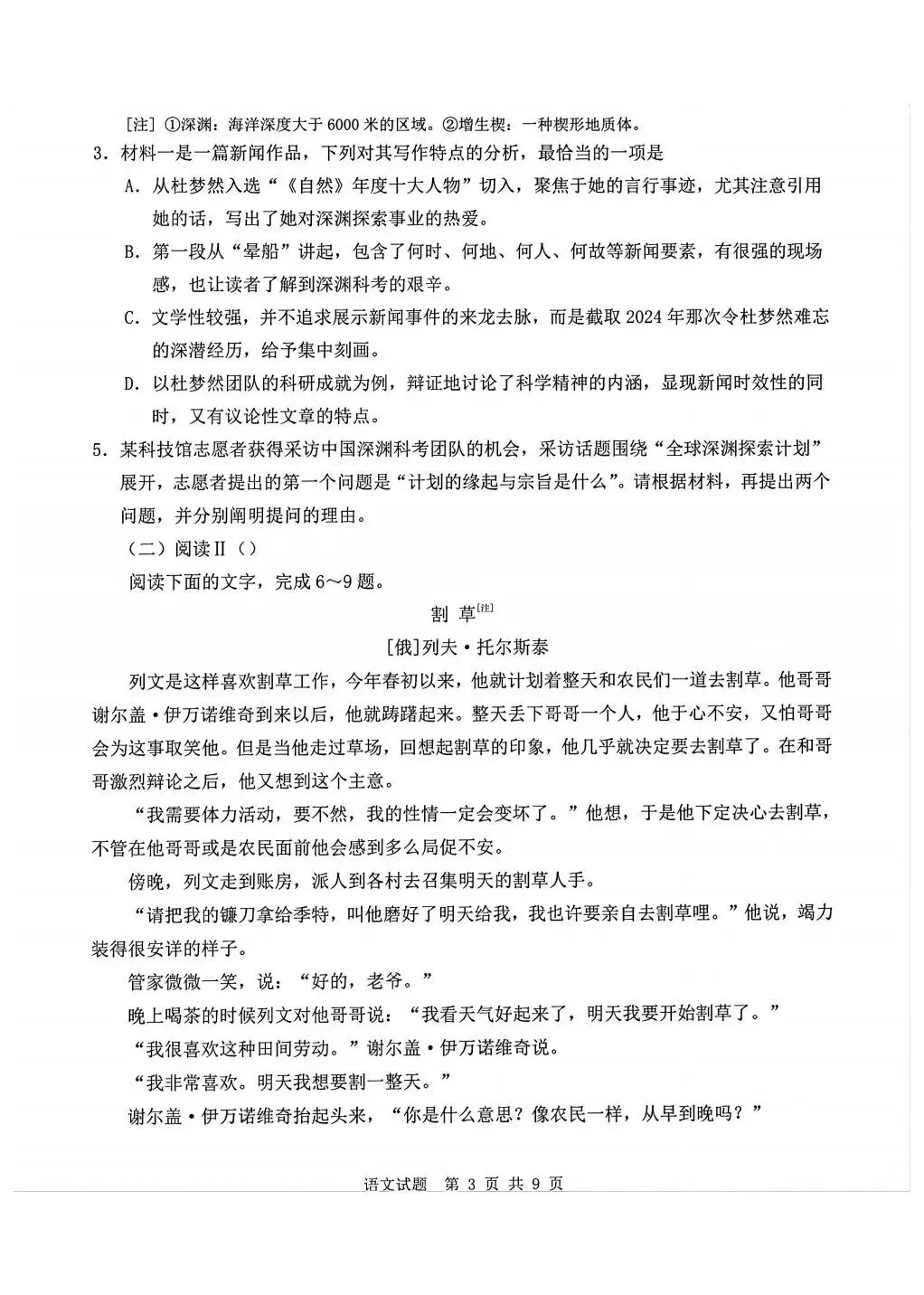 [注] ①深渊：海洋深度大于 6000 米的区域。②增生楔：一种楔形地质体。

3. 材料一是一篇新闻作品，下列对其写作特点的分析，最恰当的一项是

A. 从杜梦然入选“《自然》年度十大人物”切入，聚焦于她的言行事迹，尤其注意引用她的话，写出了她对深渊探索事业的热爱。

B. 第一段从“晕船”讲起，包含了何时、何地、何人、何故等新闻要素，有很强的现场感，也让读者了解到深渊科考的艰辛。

C. 文学性较强，并不追求展示新闻事件的来龙去脉，而是截取 2024 年那次令杜梦然难忘的深潜经历，给予集中刻画。

D. 以杜梦然团队的科研成就为例，辩证地讨论了科学精神的内涵，显现新闻时效性的同时，又有议论性文章的特点。

5. 某科技馆志愿者获得采访中国深渊科考团队的机会，采访话题围绕“全球深渊探索计划”展开，志愿者提出的第一个问题是“计划的缘起与宗旨是什么”。请根据材料，再提出两个问题，并分别阐明提问的理由。

（二）阅读Ⅱ（）

阅读下面的文字，完成 6～9 题。

割 草[注]

[俄]列夫·托尔斯泰

列文是这样喜欢割草工作，今年春初以来，他就计划着整天和农民们一道去割草。他哥哥谢尔盖·伊万诺维奇到来以后，他就踌躇起来。整天丢下哥哥一个人，他于心不安，又怕哥哥会为这事取笑他。但是当他走过草场，回想起割草的印象，他几乎就决定要去割草了。在和哥哥激烈辩论之后，他又想到这个主意。

“我需要体力活动，要不然，我的性情一定会变坏了。”他想，于是他下定决心去割草，不管在他哥哥或是农民面前他会感到多么局促不安。

傍晚，列文走到账房，派人到各村去召集明天的割草人手。

“请把我的镰刀拿给季特，叫他磨好了明天给我，我也许要亲自去割草哩。”他说，竭力装得很安详的样子。

管家微微一笑，说：“好的，老爷。”

晚上喝茶的时候列文对他哥哥说：“我看天气好起来了，明天我要开始割草了。”

“我很喜欢这种田间劳动。”谢尔盖·伊万诺维奇说。

“我非常喜欢。明天我想要割一整天。”

谢尔盖·伊万诺维奇抬起头来，“你是什么意思？像农民一样，从早到晚吗？”

语文试题 第 3 页 共 9 页